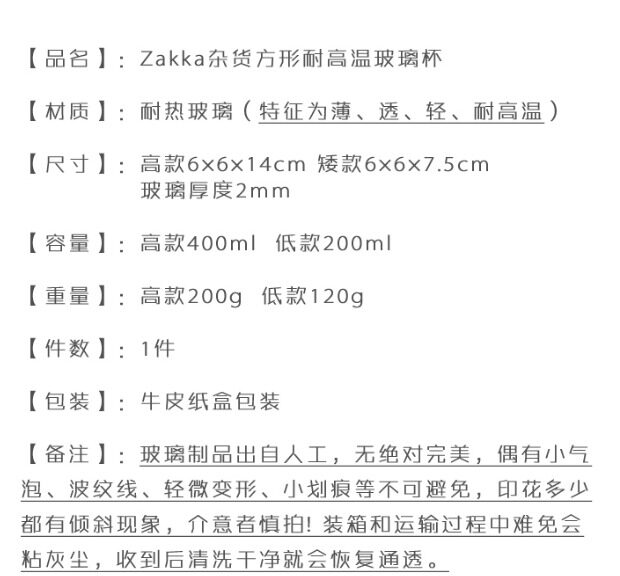 【品名】：Zakka杂货方形耐高温玻璃杯

【材质】：耐热玻璃（特征为薄、透、轻、耐高温）

【尺寸】：高款6×6×14cm 矮款6×6×7.5cm
玻璃厚度2mm

【容量】：高款400ml 低款200ml

【重量】：高款200g 低款120g

【件数】：1件

【包装】：牛皮纸盒包装

【备注】：玻璃制品出自人工，无绝对完美，偶有小气泡、波纹线、轻微变形、小划痕等不可避免，印花多少都有倾斜现象，介意者慎拍！装箱和运输过程中难免会粘灰尘，收到后清洗干净就会恢复通透。